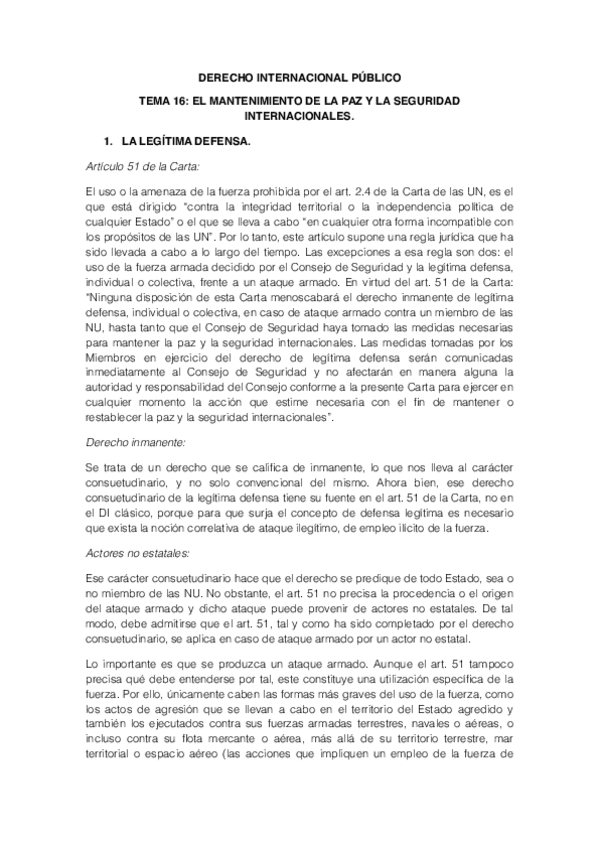 DERECHO INTERNACIONAL PÚBLICO

TEMA 16: EL MANTENIMIENTO DE LA PAZ Y LA SEGURIDAD INTERNACIONALES.

1. LA LEGÍTIMA DEFENSA.

Artículo 51 de la Carta:

El uso o la amenaza de la fuerza prohibida por el art. 2.4 de la Carta de las UN, es el que está dirigido "contra la integridad territorial o la independencia política de cualquier Estado" o el que se lleva a cabo "en cualquier otra forma incompatible con los propósitos de las UN". Por lo tanto, este artículo supone una regla jurídica que ha sido llevada a cabo a lo largo del tiempo. Las excepciones a esa regla son dos: el uso de la fuerza armada decidido por el Consejo de Seguridad y la legítima defensa, individual o colectiva, frente a un ataque armado. En virtud del art. 51 de la Carta: "Ninguna disposición de esta Carta menoscabará el derecho inmanente de legítima defensa, individual o colectiva, en caso de ataque armado contra un miembro de las NU, hasta tanto que el Consejo de Seguridad haya tomado las medidas necesarias para mantener la paz y la seguridad internacionales. Las medidas tomadas por los Miembros en ejercicio del derecho de legítima defensa serán comunicadas inmediatamente al Consejo de Seguridad y no afectarán en manera alguna la autoridad y responsabilidad del Consejo conforme a la presente Carta para ejercer en cualquier momento la acción que estime necesaria con el fin de mantener o restablecer la paz y la seguridad internacionales".

Derecho inmanente:

Se trata de un derecho que se califica de inmanente, lo que nos lleva al carácter consuetudinario, y no solo convencional del mismo. Ahora bien, ese derecho consuetudinario de la legítima defensa tiene su fuente en el art. 51 de la Carta, no en el DI clásico, porque para que surja el concepto de defensa legítima es necesario que exista la noción correlativa de ataque ilegítimo, de empleo ilícito de la fuerza.

Actores no estatales:

Ese carácter consuetudinario hace que el derecho se predique de todo Estado, sea o no miembro de las NU. No obstante, el art. 51 no precisa la procedencia o el origen del ataque armado y dicho ataque puede provenir de actores no estatales. De tal modo, debe admitirse que el art. 51, tal y como ha sido completado por el derecho consuetudinario, se aplica en caso de ataque armado por un actor no estatal.

Lo importante es que se produzca un ataque armado. Aunque el art. 51 tampoco precisa qué debe entenderse por tal, este constituye una utilización específica de la fuerza. Por ello, únicamente caben las formas más graves del uso de la fuerza, como los actos de agresión que se llevan a cabo en el territorio del Estado agredido y también los ejecutados contra sus fuerzas armadas terrestres, navales o aéreas, o incluso contra su flota mercante o aérea, más allá de su territorio terrestre, mar territorial o espacio aéreo (las acciones que impliquen un empleo de la fuerza de